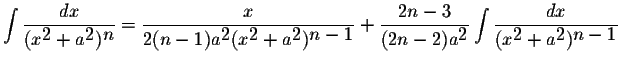 $\int \frac{dx}{(x^2+a^2)^n} = \frac{x}{2(n-1)a^2(x^2+a^2)^{n-1}} + \frac{2n-3}{(2n-2)a^2} \int \frac{dx}{(x^2+a^2)^{n-1}}$